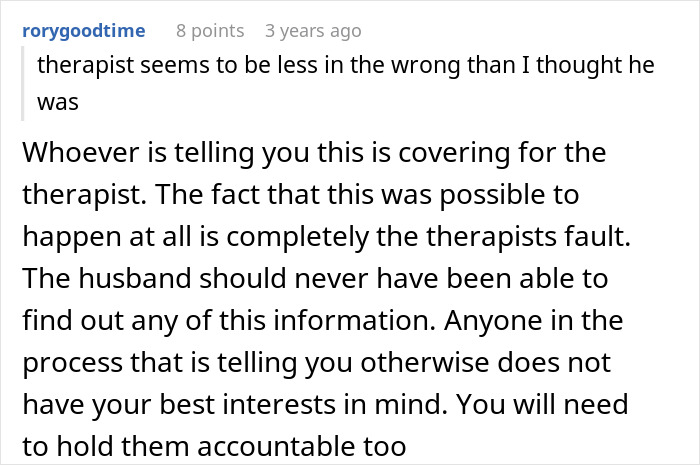 rorygoodtime 8 points 3 years ago

therapist seems to be less in the wrong than I thought he was

Whoever is telling you this is covering for the therapist. The fact that this was possible to happen at all is completely the therapists fault. The husband should never have been able to find out any of this information. Anyone in the process that is telling you otherwise does not have your best interests in mind. You will need to hold them accountable too